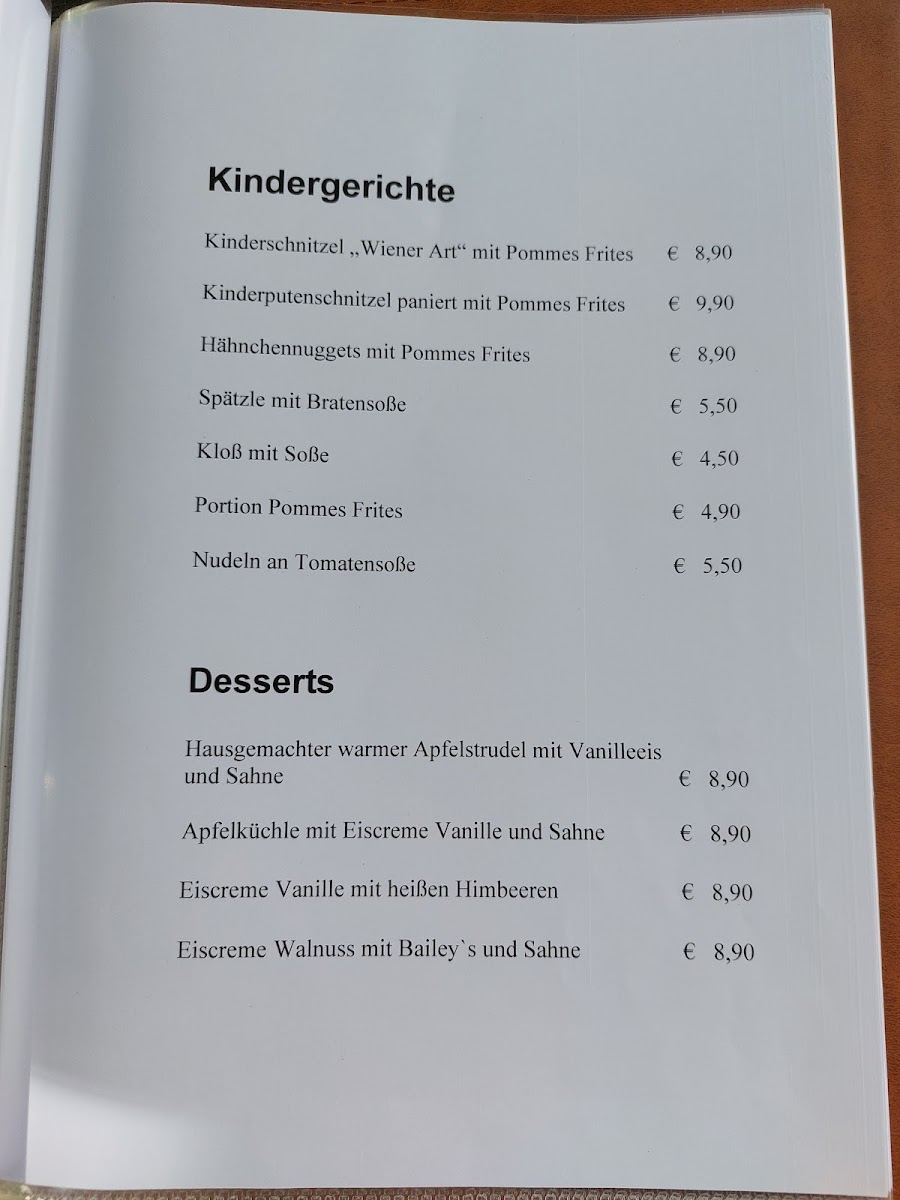 Kindergerichte

Kinderschnitzel „Wiener Art“ mit Pommes Frites € 8,90

Kinderputenschnitzel paniert mit Pommes Frites € 9,90

Hähnchennuggets mit Pommes Frites € 8,90

Spätzle mit Bratensoße € 5,50

Kloß mit Soße € 4,50

Portion Pommes Frites € 4,90

Nudeln an Tomatensoße € 5,50

Desserts

Hausgemachter warmer Apfelstrudel mit Vanilleeis und Sahne € 8,90

Apfelküchle mit Eiscreme Vanille und Sahne € 8,90

Eiscreme Vanille mit heißen Himbeeren € 8,90

Eiscreme Walnuss mit Bailey`s und Sahne € 8,90